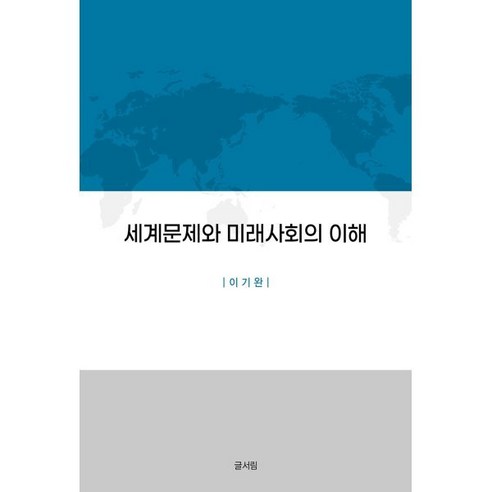 세계문제와 미래사회의 이해

| 이 기 완 |

글서림